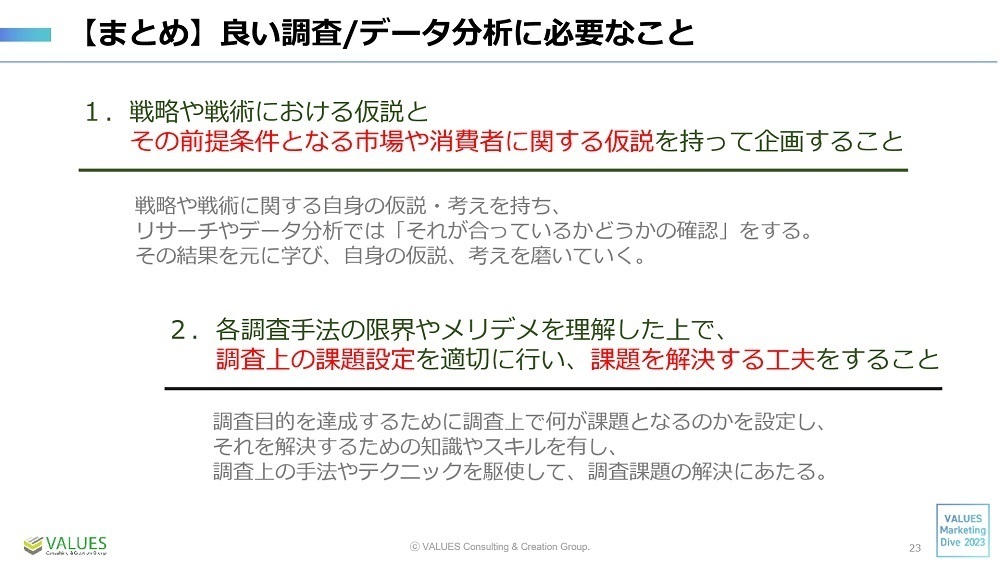 【まとめ】良い調査/データ分析に必要なこと

1．戦略や戦術における仮説と
その前提条件となる市場や消費者に関する仮説を持って企画すること

戦略や戦術に関する自身の仮説・考えを持ち、
リサーチやデータ分析では「それが合っているかどうかの確認」をする。
その結果を元に学び、自身の仮説、考えを磨いていく。

2．各調査手法の限界やメリデメを理解した上で、
調査上の課題設定を適切に行い、課題を解決する工夫をすること

調査目的を達成するために調査上で何が課題となるのかを設定し、
それを解決するための知識やスキルを有し、
調査上の手法やテクニックを駆使して、調査課題の解決にあたる。

VALUES

ⓒ VALUES Consulting & Creation Group.

23

VALUES
Marketing
Dive 2023